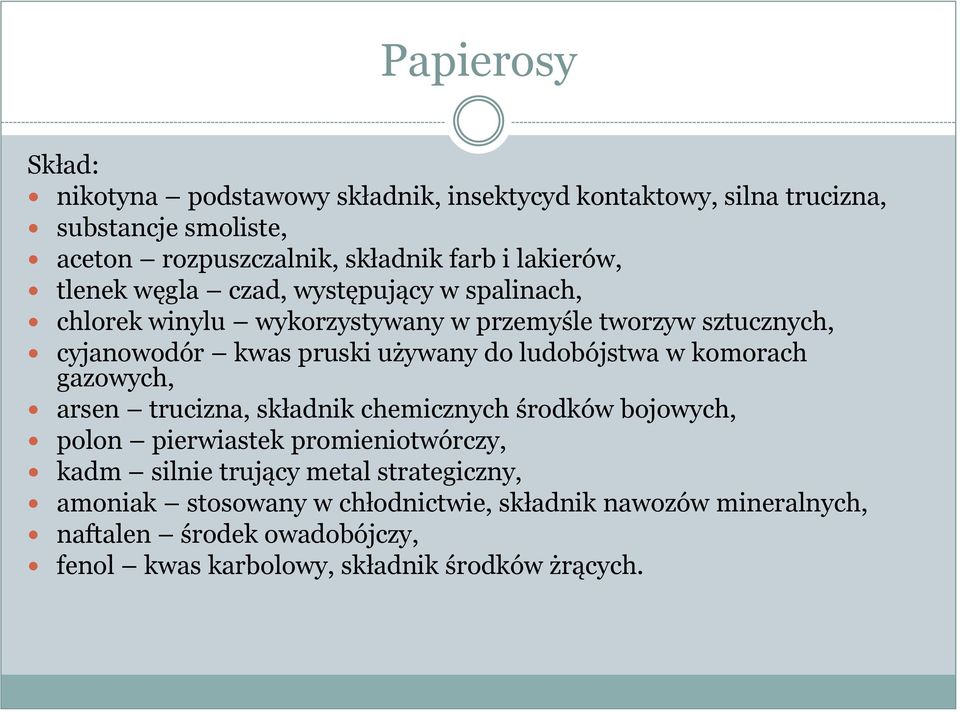 Papierosy

Skład:
- nikotyna – podstawowy składnik, insektycyd kontaktowy, silna trucizna,
- substancje smoliste,
- aceton – rozpuszczalnik, składnik farb i lakierów,
- tlenek węgla – czad, występujący w spalinach,
- chlorek winylu – wykorzystywany w przemyśle tworzyw sztucznych,
- cyjanowodór – kwas pruski używany do ludobójstwa w komorach gazowych,
- arsen – trucizna, składnik chemicznych środków bojowych,
- polon – pierwiastek promieniotwórczy,
- kadm – silnie trujący metal strategiczny,
- amoniak – stosowany w chłodnictwie, składnik nawozów mineralnych,
- naftalen – środek owadobójczy,
- fenol – kwas karbolowy, składnik środków żrących.